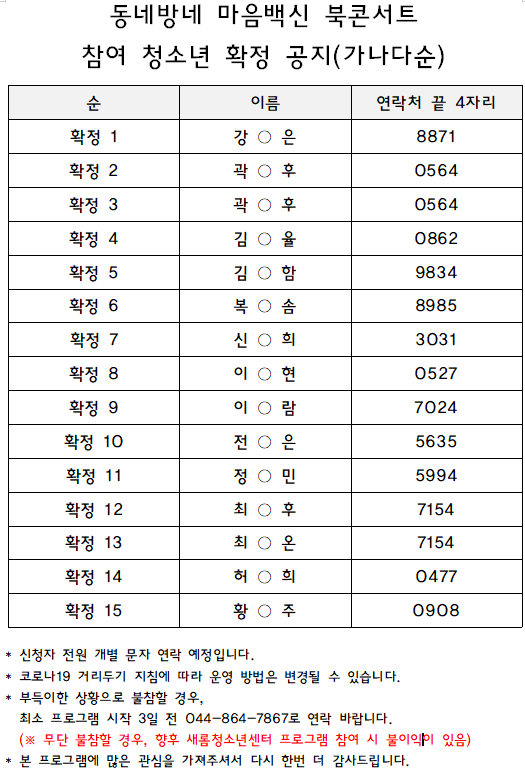 동네방네 마음백신 북콘서트
참여 청소년 확정 공지(가나다순)

| 순 | 이름 | 연락처 끝 4자리 |
|---|---|---|
| 확정 1 | 강 ○ 은 | 8871 |
| 확정 2 | 곽 ○ 후 | 0564 |
| 확정 3 | 곽 ○ 후 | 0564 |
| 확정 4 | 김 ○ 율 | 0862 |
| 확정 5 | 김 ○ 함 | 9834 |
| 확정 6 | 복 ○ 솜 | 8985 |
| 확정 7 | 신 ○ 희 | 3031 |
| 확정 8 | 이 ○ 현 | 0527 |
| 확정 9 | 이 ○ 람 | 7024 |
| 확정 10 | 전 ○ 은 | 5635 |
| 확정 11 | 정 ○ 민 | 5994 |
| 확정 12 | 최 ○ 후 | 7154 |
| 확정 13 | 최 ○ 온 | 7154 |
| 확정 14 | 허 ○ 희 | 0477 |
| 확정 15 | 황 ○ 주 | 0908 |

* 신청자 전원 개별 문자 연락 예정입니다.
* 코로나19 거리두기 지침에 따라 운영 방법은 변경될 수 있습니다.
* 부득이한 상황으로 불참할 경우,
최소 프로그램 시작 3일 전 044-864-7867로 연락 바랍니다.
(※ 무단 불참할 경우, 향후 새롬청소년센터 프로그램 참여 시 불이익이 있음)
* 본 프로그램에 많은 관심을 가져주셔서 다시 한번 더 감사드립니다.